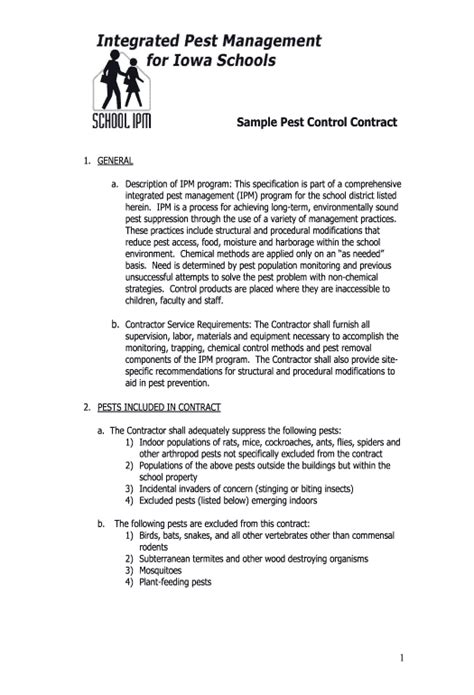 Integrated Pest Management for Iowa Schools

SCHOOL IPM

Sample Pest Control Contract

1. GENERAL

a. Description of IPM program: This specification is part of a comprehensive integrated pest management (IPM) program for the school district listed herein. IPM is a process for achieving long-term, environmentally sound pest suppression through the use of a variety of management practices. These practices include structural and procedural modifications that reduce pest access, food, moisture and harborage within the school environment. Chemical methods are applied only on an "as needed" basis. Need is determined by pest population monitoring and previous unsuccessful attempts to solve the pest problem with non-chemical strategies. Control products are placed where they are inaccessible to children, faculty and staff.

b. Contractor Service Requirements: The Contractor shall furnish all supervision, labor, materials and equipment necessary to accomplish the monitoring, trapping, chemical control methods and pest removal components of the IPM program. The Contractor shall also provide site-specific recommendations for structural and procedural modifications to aid in pest prevention.

2. PESTS INCLUDED IN CONTRACT

a. The Contractor shall adequately suppress the following pests:
1) Indoor populations of rats, mice, cockroaches, ants, flies, spiders and other arthropod pests not specifically excluded from the contract
2) Populations of the above pests outside the buildings but within the school property
3) Incidental invaders of concern (stinging or biting insects)
4) Excluded pests (listed below) emerging indoors

b. The following pests are excluded from this contract:
1) Birds, bats, snakes, and all other vertebrates other than commensal rodents
2) Subterranean termites and other wood destroying organisms
3) Mosquitoes
4) Plant-feeding pests

1